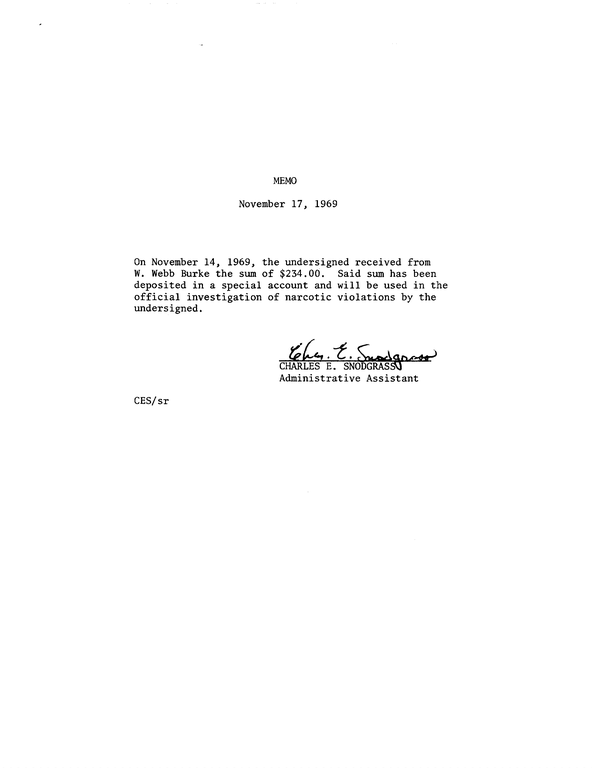 MEMO

November 17, 1969

On November 14, 1969, the undersigned received from W. Webb Burke the sum of $234.00. Said sum has been deposited in a special account and will be used in the official investigation of narcotic violations by the undersigned.

Chas. E. Snodgrass
CHARLES E. SNODGRASS
Administrative Assistant

CES/sr